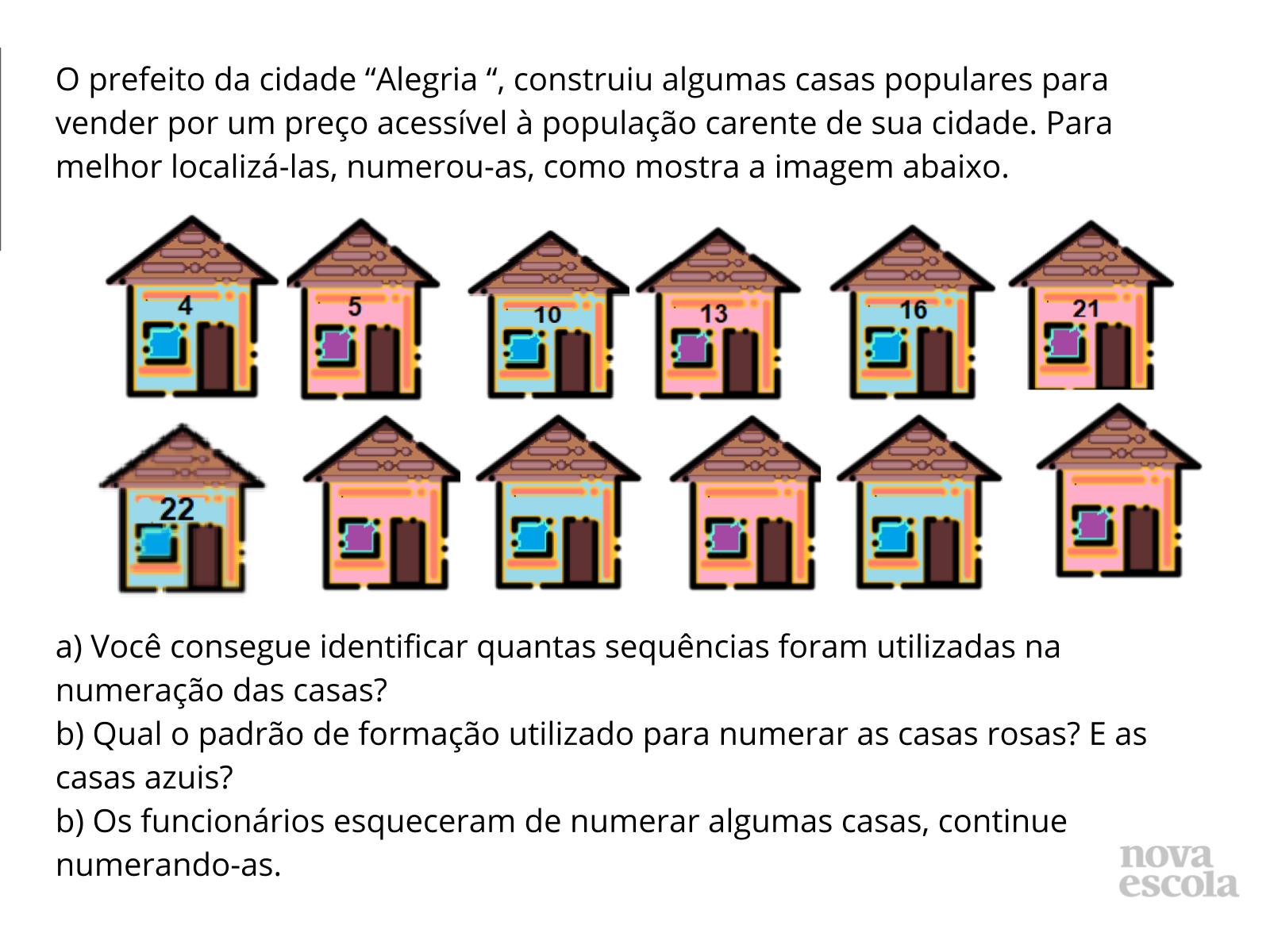 O prefeito da cidade “Alegria “, construiu algumas casas populares para vender por um preço acessível à população carente de sua cidade. Para melhor localizá-las, numerou-as, como mostra a imagem abaixo.

4 5 10 13 16 21

22

a) Você consegue identificar quantas sequências foram utilizadas na numeração das casas?
b) Qual o padrão de formação utilizado para numerar as casas rosas? E as casas azuis?
b) Os funcionários esqueceram de numerar algumas casas, continue numerando-as.

nova escola